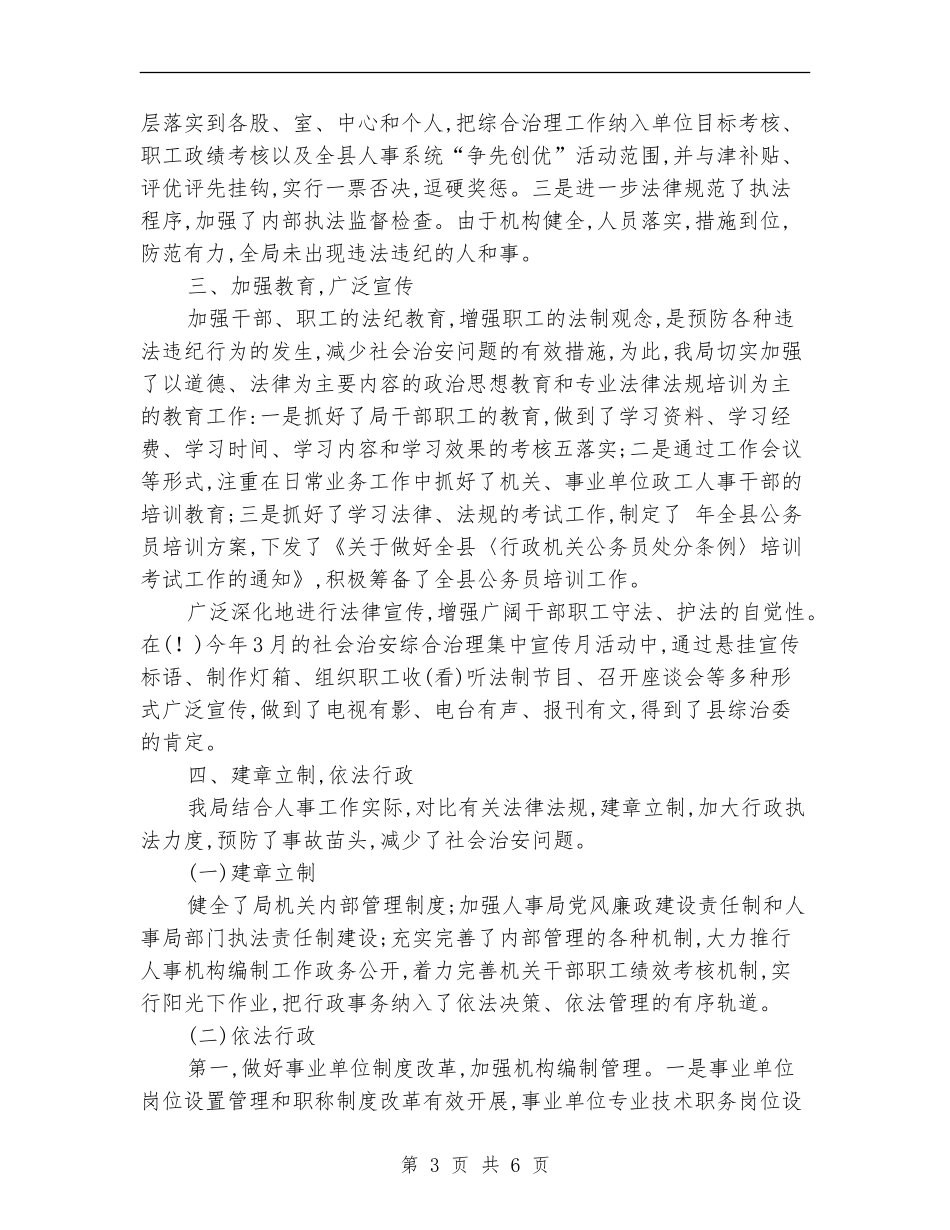 层落实到各股、室、中心和个人，把综合治理工作纳入单位目标考核、职工政绩考核以及全县人事系统“争先创优”活动范围，并与津补贴、评优评先挂钩，实行一票否决，逗硬奖惩。三是进一步法律规范了执法程序，加强了内部执法监督检查。由于机构健全，人员落实，措施到位，防范有力，全局未出现违法违纪的人和事。

三、加强教育，广泛宣传

加强干部、职工的法纪教育，增强职工的法制观念，是预防各种违法违纪行为的发生，减少社会治安问题的有效措施，为此，我局切实加强了以道德、法律为主要内容的政治思想教育和专业法律法规培训为主的教育工作：一是抓好了局干部职工的教育，做到了学习资料、学习经费、学习时间、学习内容和学习效果的考核五落实；二是通过工作会议等形式，注重在日常业务工作中抓好了机关、事业单位政工人事干部的培训教育；三是抓好了学习法律、法规的考试工作，制定了 年全县公务员培训方案，下发了《关于做好全县〈行政机关公务员处分条例〉培训考试工作的通知》，积极筹备了全县公务员培训工作。

广泛深化地进行法律宣传，增强广阔干部职工守法、护法的自觉性。在(！)今年3月的社会治安综合治理集中宣传月活动中，通过悬挂宣传标语、制作灯箱、组织职工收(看)听法制节目、召开座谈会等多种形式广泛宣传，做到了电视有影、电台有声、报刊有文，得到了县综治委的肯定。

四、建章立制，依法行政

我局结合人事工作实际，对比有关法律法规，建章立制，加大行政执法力度，预防了事故苗头，减少了社会治安问题。

(一)建章立制

健全了局机关内部管理制度；加强人事局党风廉政建设责任制和人事局部门执法责任制建设；充实完善了内部管理的各种机制，大力推行人事机构编制工作政务公开，着力完善机关干部职工绩效考核机制，实行阳光下作业，把行政事务纳入了依法决策、依法管理的有序轨道。

(二)依法行政

第一，做好事业单位制度改革，加强机构编制管理。一是事业单位岗位设置管理和职称制度改革有效开展，事业单位专业技术职务岗位设

第 3 页 共 6 页